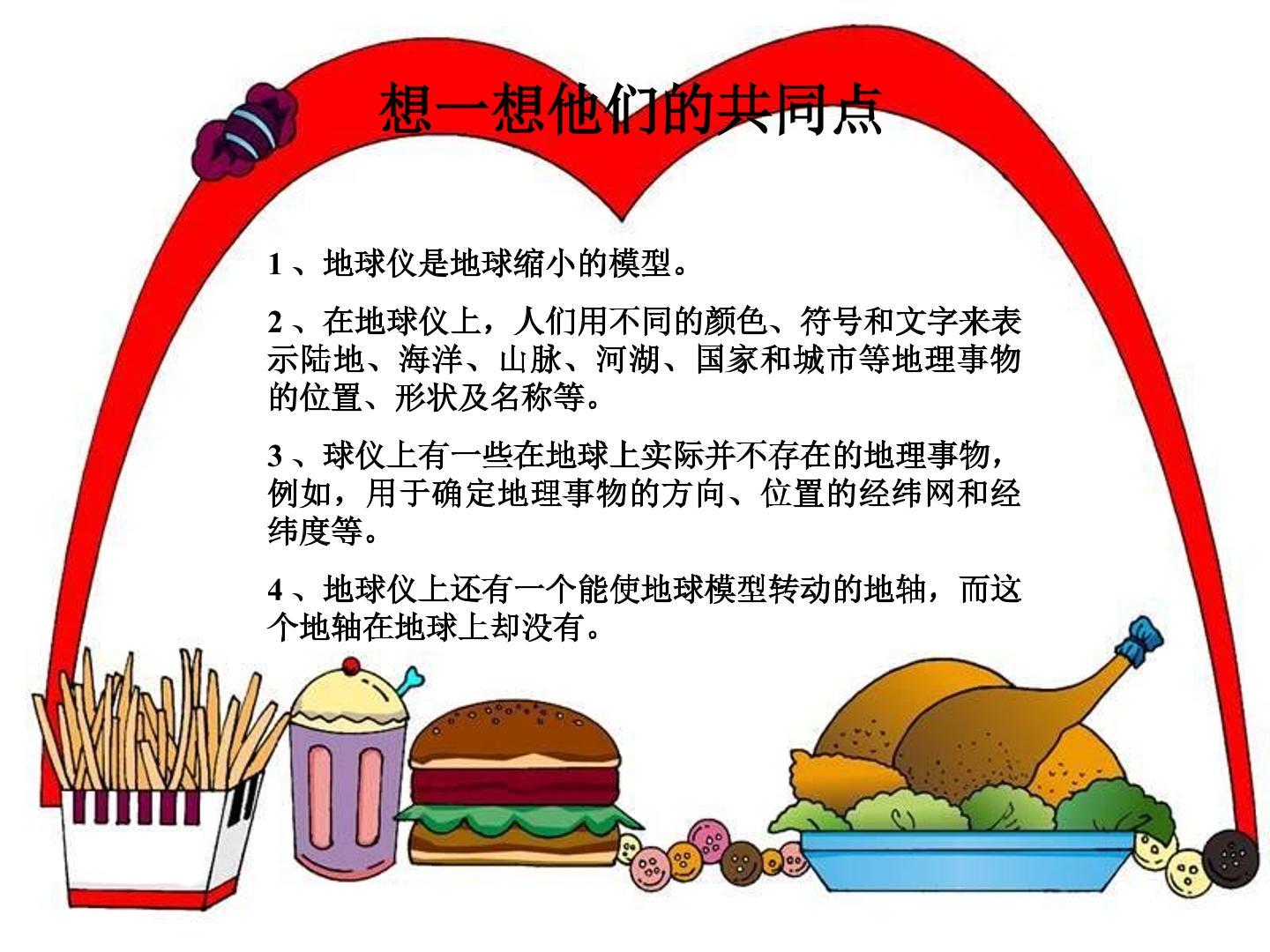 想一想他们的共同点

1、地球仪是地球缩小的模型。

2、在地球仪上，人们用不同的颜色、符号和文字来表示陆地、海洋、山脉、河湖、国家和城市等地理事物的位置、形状及名称等。

3、球仪上有一些在地球上实际并不存在的地理事物，例如，用于确定地理事物的方向、位置的经纬网和经纬度等。

4、地球仪上还有一个能使地球模型转动的地轴，而这个地轴在地球上却没有。